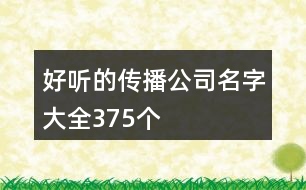 好听的传播公司名字大全375个